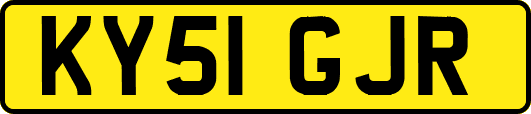 KY51 GJR